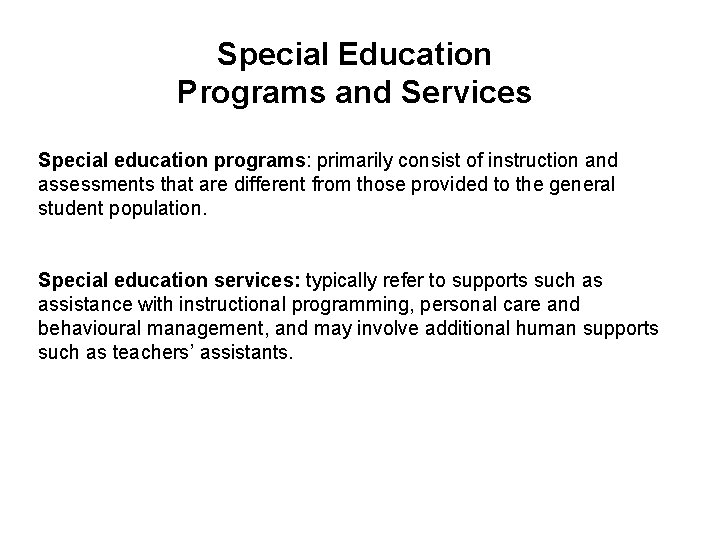 Special Education
Programs and Services

Special education programs: primarily consist of instruction and assessments that are different from those provided to the general student population.

Special education services: typically refer to supports such as assistance with instructional programming, personal care and behavioural management, and may involve additional human supports such as teachers’ assistants.